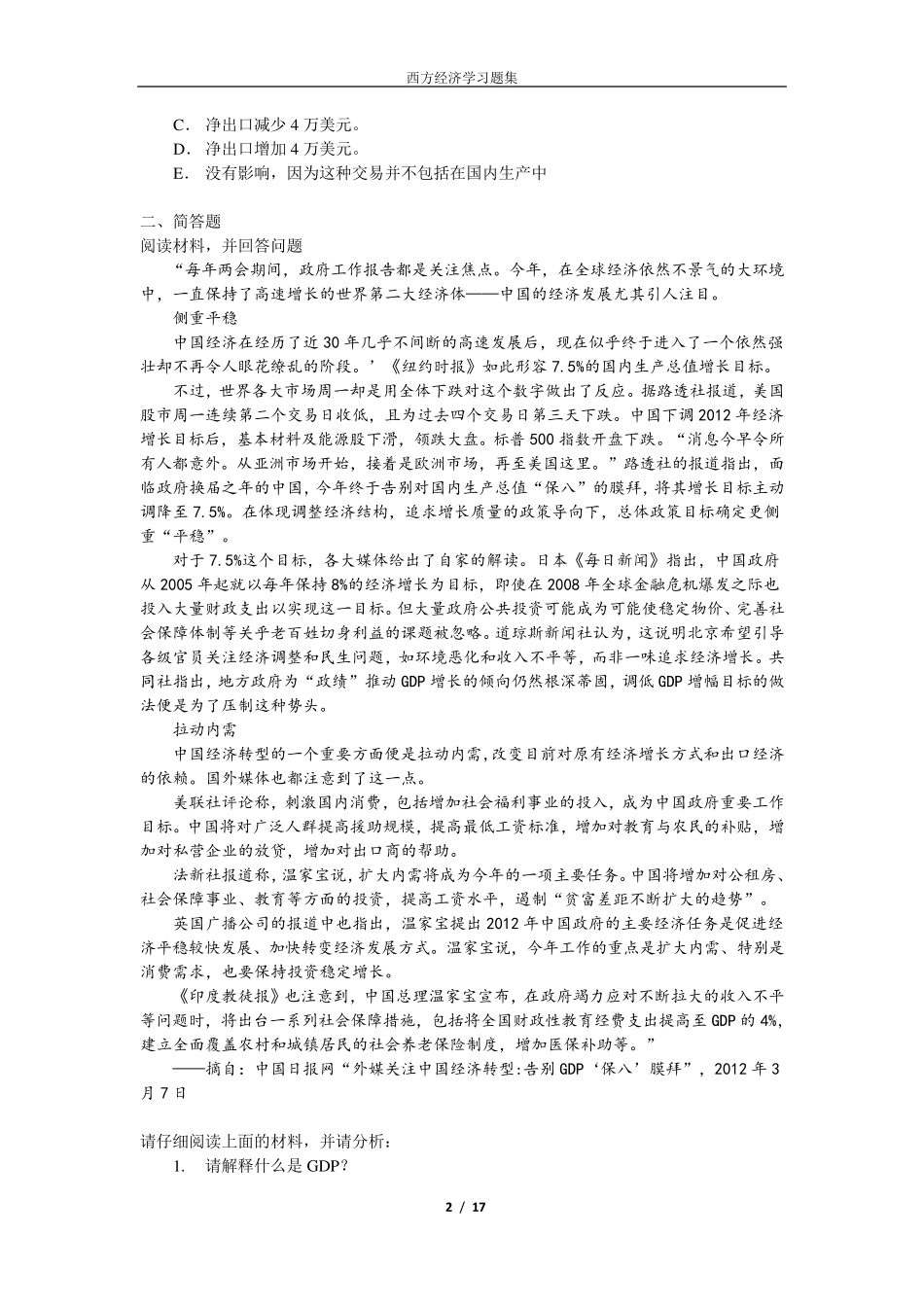 西方经济学习题集

C． 净出口减少 4 万美元。
D． 净出口增加 4 万美元。
E． 没有影响，因为这种交易并不包括在国内生产中

二、简答题
阅读材料，并回答问题

“每年两会期间，政府工作报告都是关注焦点。今年，在全球经济依然不景气的大环境中，一直保持了高速增长的世界第二大经济体——中国的经济发展尤其引人注目。

侧重平稳

中国经济在经历了近 30 年几乎不间断的高速发展后，现在似乎终于进入了一个依然强壮却不再令人眼花缭乱的阶段。’《纽约时报》如此形容 7.5%的国内生产总值增长目标。

不过，世界各大市场周一却是用全体下跌对这个数字做出了反应。据路透社报道，美国股市周一连续第二个交易日收低，且为过去四个交易日第三天下跌。中国下调 2012 年经济增长目标后，基本材料及能源股下滑，领跌大盘。标普 500 指数开盘下跌。“消息令早令所有人都意外。从亚洲市场开始，接着是欧洲市场，再至美国这里。”路透社的报道指出，面临政府换届之年的中国，今年终于告别对国内生产总值“保八”的膜拜，将其增长目标主动调降至 7.5%。在体现调整经济结构，追求增长质量的政策导向下，总体政策目标确定更侧重“平稳”。

对于 7.5%这个目标，各大媒体给出了自家的解读。日本《每日新闻》指出，中国政府从 2005 年起就以每年保持 8%的经济增长为目标，即使在 2008 年全球金融危机爆发之际也投入大量财政支出以实现这一目标。但大量政府公共投资可能成为可能使稳定物价、完善社会保障体制等关乎老百姓切身利益的课题被忽略。道琼斯新闻社认为，这说明北京希望引导各级官员关注经济调整和民生问题，如环境恶化和收入不平等，而非一味追求经济增长。共同社指出，地方政府为“政绩”推动 GDP 增长的倾向仍然根深蒂固，调低 GDP 增幅目标的做法便是为了压制这种势头。

拉动内需

中国经济转型的一个重要方面便是拉动内需，改变目前对原有经济增长方式和出口经济的依赖。国外媒体也都注意到了这一点。

美联社评论称，刺激国内消费，包括增加社会福利事业的投入，成为中国政府重要工作目标。中国将对广泛人群提高援助规模，提高最低工资标准，增加对教育与农民的补贴，增加对私营企业的放贷，增加对出口商的帮助。

法新社报道称，温家宝说，扩大内需将成为今年的一项主要任务。中国将增加对公租房、社会保障事业、教育等方面的投资，提高工资水平，遏制“贫富差距不断扩大的趋势”。

英国广播公司的报道中也指出，温家宝提出 2012 年中国政府的主要经济任务是促进经济平稳较快发展、加快转变经济发展方式。温家宝说，今年工作的重点是扩大内需、特别是消费需求，也要保持投资稳定增长。

《印度教徒报》也注意到，中国总理温家宝宣布，在政府竭力应对不断拉大的收入不平等问题时，将出台一系列社会保障措施，包括将全国财政性教育经费支出提高至 GDP 的 4%，建立全面覆盖农村和城镇居民的社会养老保险制度，增加医保补助等。”

——摘自：中国日报网“外媒关注中国经济转型:告别 GDP‘保八’膜拜”，2012 年 3 月 7 日

请仔细阅读上面的材料，并请分析：
1. 请解释什么是 GDP？

2 / 17